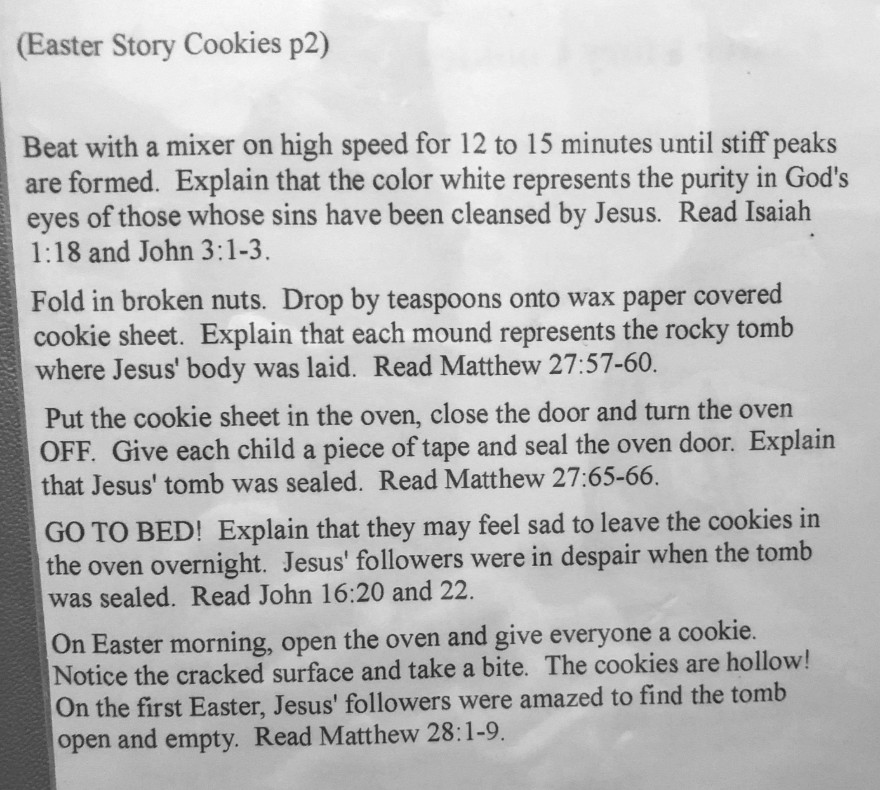 (Easter Story Cookies p2)

Beat with a mixer on high speed for 12 to 15 minutes until stiff peaks are formed. Explain that the color white represents the purity in God's eyes of those whose sins have been cleansed by Jesus. Read Isaiah 1:18 and John 3:1-3.

Fold in broken nuts. Drop by teaspoons onto wax paper covered cookie sheet. Explain that each mound represents the rocky tomb where Jesus' body was laid. Read Matthew 27:57-60.

Put the cookie sheet in the oven, close the door and turn the oven OFF. Give each child a piece of tape and seal the oven door. Explain that Jesus' tomb was sealed. Read Matthew 27:65-66.

GO TO BED! Explain that they may feel sad to leave the cookies in the oven overnight. Jesus' followers were in despair when the tomb was sealed. Read John 16:20 and 22.

On Easter morning, open the oven and give everyone a cookie. Notice the cracked surface and take a bite. The cookies are hollow! On the first Easter, Jesus' followers were amazed to find the tomb open and empty. Read Matthew 28:1-9.